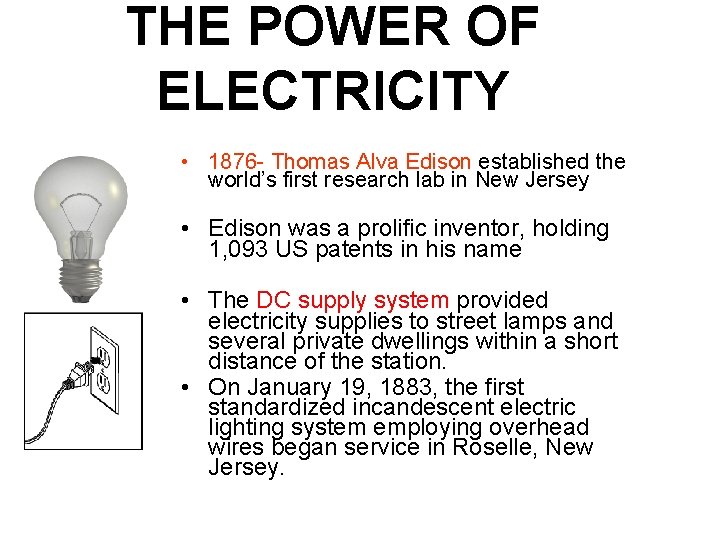 THE POWER OF ELECTRICITY

• 1876- Thomas Alva Edison established the world's first research lab in New Jersey

• Edison was a prolific inventor, holding 1,093 US patents in his name

• The DC supply system provided electricity supplies to street lamps and several private dwellings within a short distance of the station.

• On January 19, 1883, the first standardized incandescent electric lighting system employing overhead wires began service in Roselle, New Jersey.